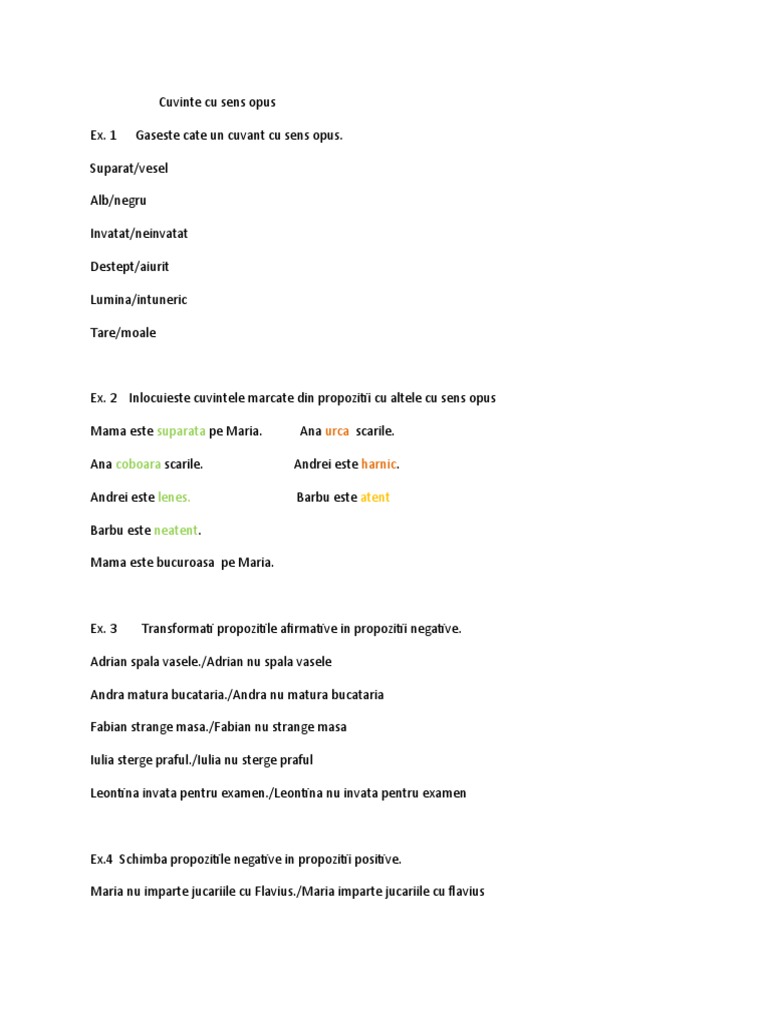 Cuvinte cu sens opus

Ex. 1 Gaseste cate un cuvant cu sens opus.

Suparat/vesel

Alb/negru

Invatat/neinvatat

Destept/aiurit

Lumina/intuneric

Tare/moale

Ex. 2 Inlocuieste cuvintele marcate din propozitii cu altele cu sens opus

Mama este suparata pe Maria.

Ana urca scarile.

Ana coboara scarile.

Andrei este harnic.

Andrei este lenes.

Barbu este atent

Barbu este neatent.

Mama este bucuroasa pe Maria.

Ex. 3 Transformati propozitiile afirmative in propozitii negative.

Adrian spala vasele./Adrian nu spala vasele

Andra matura bucataria./Andra nu matura bucataria

Fabian strange masa./Fabian nu strange masa

Iulia sterge praful./Iulia nu sterge praful

Leontina invata pentru examen./Leontina nu invata pentru examen

Ex.4 Schimba propozitiile negative in propozitii positive.

Maria nu imparte jucariile cu Flavius./Maria imparte jucariile cu flavius